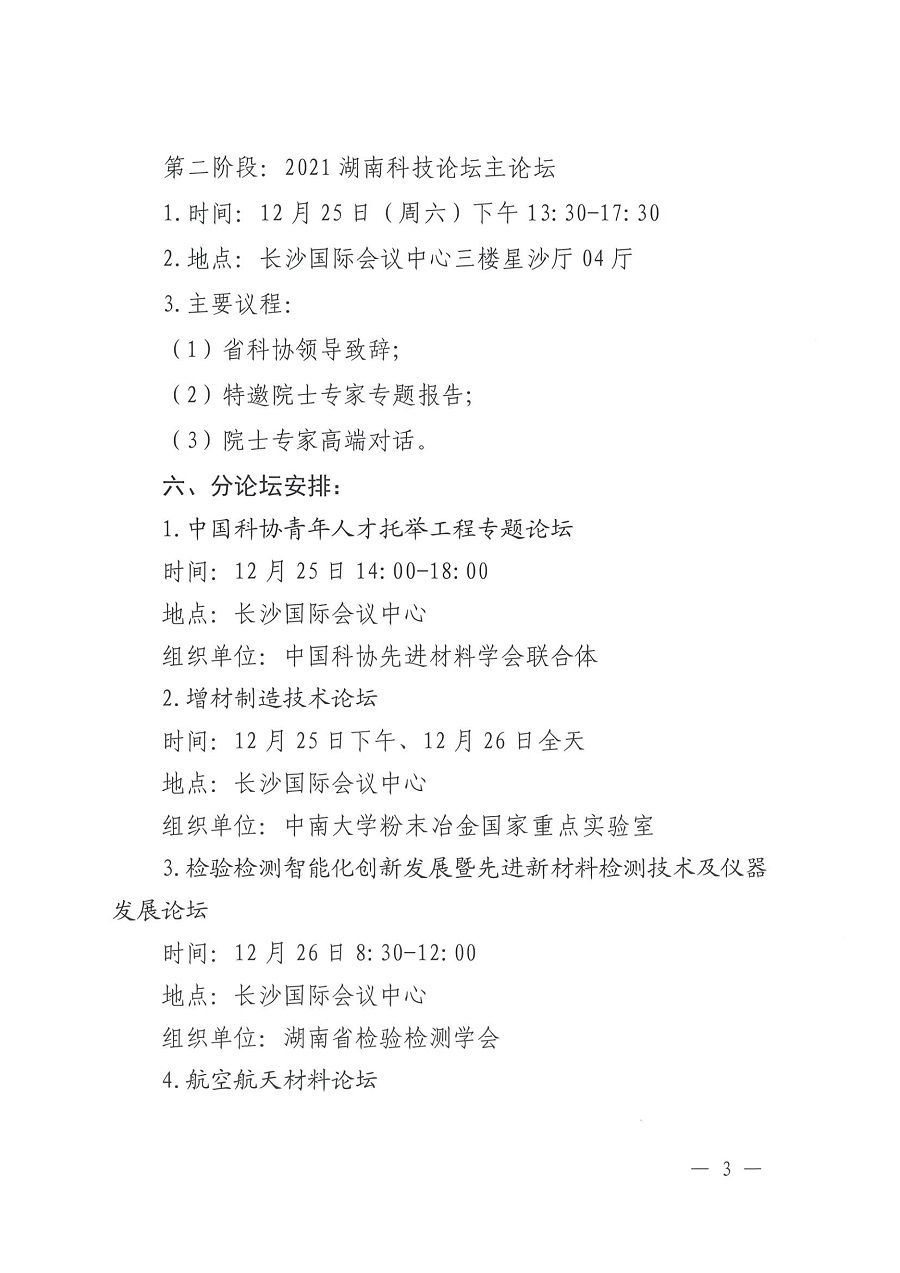 第二阶段：2021湖南科技论坛主论坛

1.时间：12月25日（周六）下午13:30-17:30

2.地点：长沙国际会议中心三楼星沙厅04厅

3.主要议程：

（1）省科协领导致辞；

（2）特邀院士专家专题报告；

（3）院士专家高端对话。

六、分论坛安排：

1.中国科协青年人才托举工程专题论坛

时间：12月25日14:00-18:00

地点：长沙国际会议中心

组织单位：中国科协先进材料学会联合体

2.增材制造技术论坛

时间：12月25日下午、12月26日全天

地点：长沙国际会议中心

组织单位：中南大学粉末冶金国家重点实验室

3.检验检测智能化创新发展暨先进新材料检测技术及仪器发展论坛

时间：12月26日8:30-12:00

地点：长沙国际会议中心

组织单位：湖南省检验检测学会

4.航空航天材料论坛

— 3 —